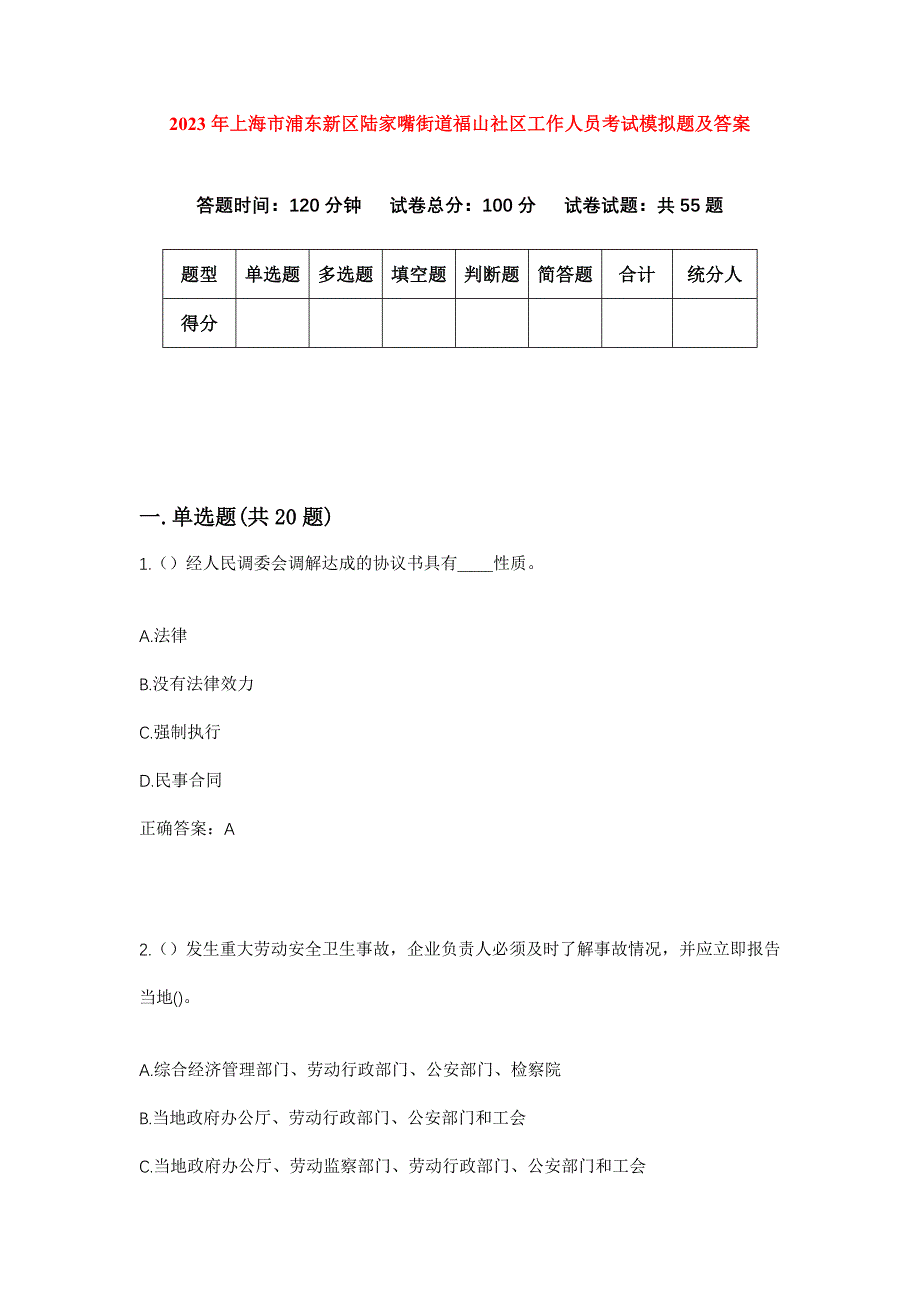 2023年上海市浦东新区陆家嘴街道福山社区工作人员考试模拟题及答案

答题时间：120分钟　试卷总分：100分　试卷试题：共55题

| 题型 | 单选题 | 多选题 | 填空题 | 判断题 | 简答题 | 合计 | 统分人 |
|---|---|---|---|---|---|---|---|
| 得分 | | | | | | | |

一.单选题(共20题)

1.（）经人民调委会调解达成的协议书具有____性质。

A.法律

B.没有法律效力

C.强制执行

D.民事合同

正确答案：A

2.（）发生重大劳动安全卫生事故，企业负责人必须及时了解事故情况，并应立即报告当地()。

A.综合经济管理部门、劳动行政部门、公安部门、检察院

B.当地政府办公厅、劳动行政部门、公安部门和工会

C.当地政府办公厅、劳动监察部门、劳动行政部门、公安部门和工会